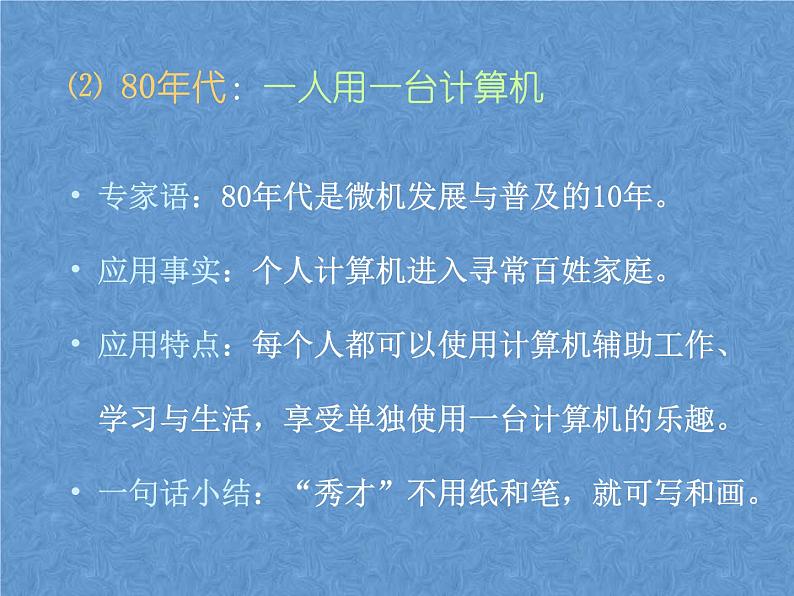 ⑵ 80年代：一人用一台计算机

• 专家语：80年代是微机发展与普及的10年。

• 应用事实：个人计算机进入寻常百姓家庭。

• 应用特点：每个人都可以使用计算机辅助工作、学习与生活，享受单独使用一台计算机的乐趣。

• 一句话小结：“秀才”不用纸和笔，就可写和画。